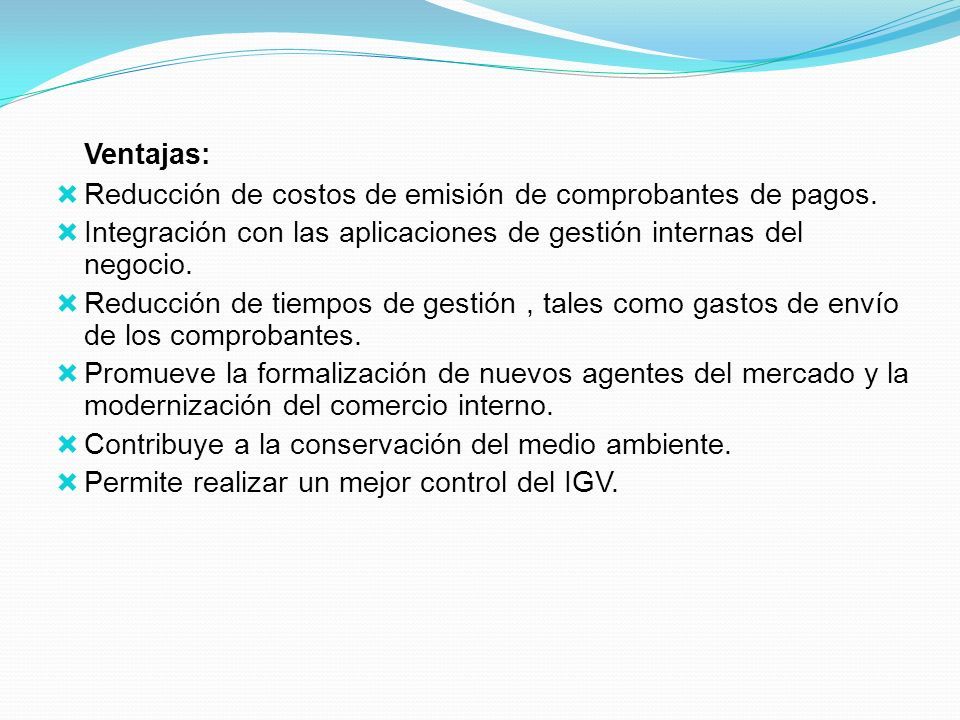 Ventajas:

Reducción de costos de emisión de comprobantes de pagos.

Integración con las aplicaciones de gestión internas del negocio.

Reducción de tiempos de gestión , tales como gastos de envío de los comprobantes.

Promueve la formalización de nuevos agentes del mercado y la modernización del comercio interno.

Contribuye a la conservación del medio ambiente.

Permite realizar un mejor control del IGV.